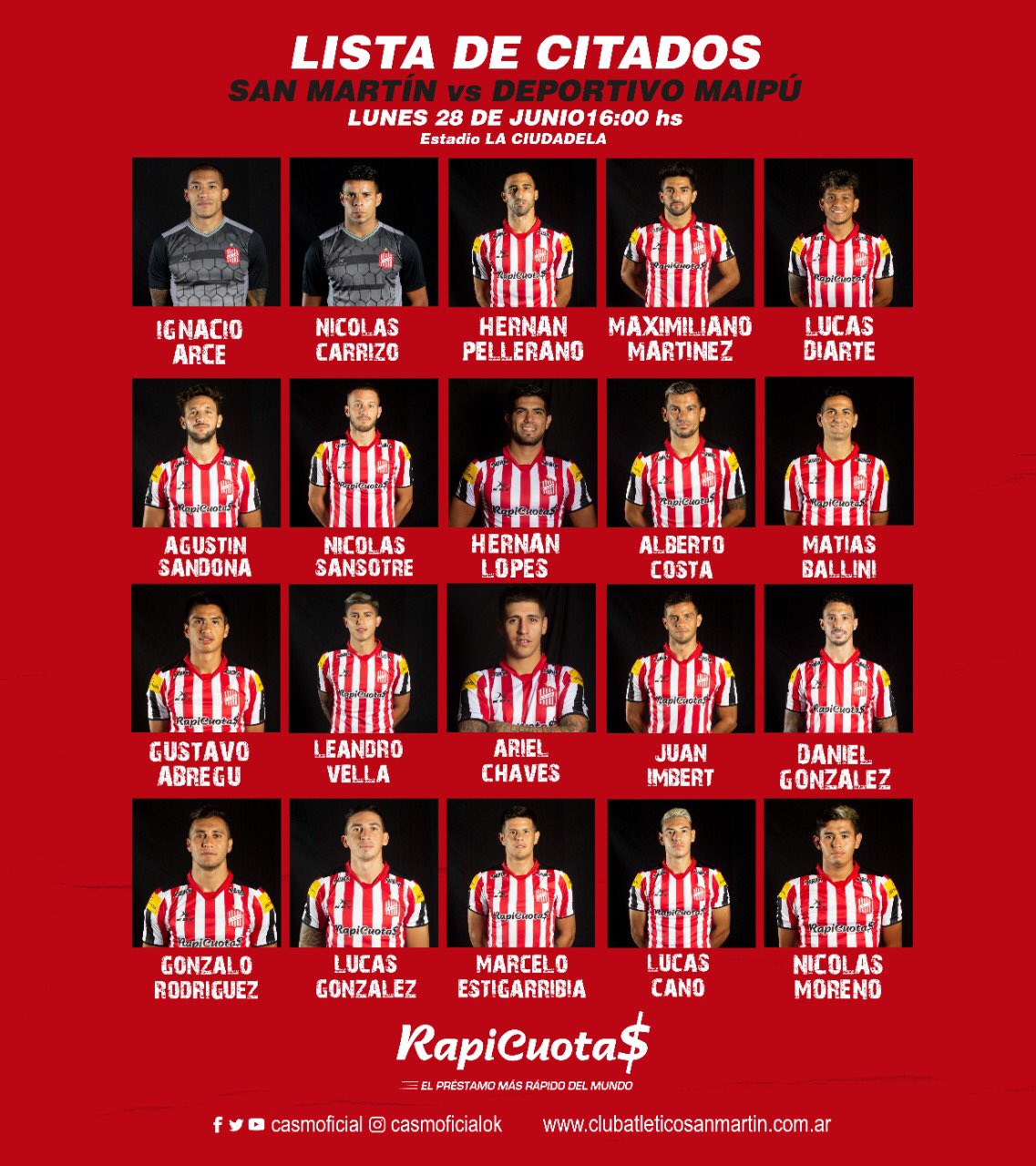 LISTA DE CITADOS
SAN MARTÍN vs DEPORTIVO MAIPÚ
LUNES 28 DE JUNIO16:00 hs
Estadio LA CIUDADELA

IGNACIO ARCE
NICOLAS CARRIZO
HERNAN PELLERANO
MAXIMILIANO MARTINEZ
LUCAS DIARTE

AGUSTIN SANDONA
NICOLAS SANSOTRE
HERNAN LOPES
ALBERTO COSTA
MATIAS BALLINI

GUSTAVO ABREGU
LEANDRO VELLA
ARIEL CHAVES
JUAN IMBERT
DANIEL GONZALEZ

GONZALO RODRIGUEZ
LUCAS GONZALEZ
MARCELO ESTIGARRIBIA
LUCAS CANO
NICOLAS MORENO

RapiCuota$
EL PRÉSTAMO MÁS RÁPIDO DEL MUNDO

casmoficial casmoficialok www.clubatleticosanmartin.com.ar